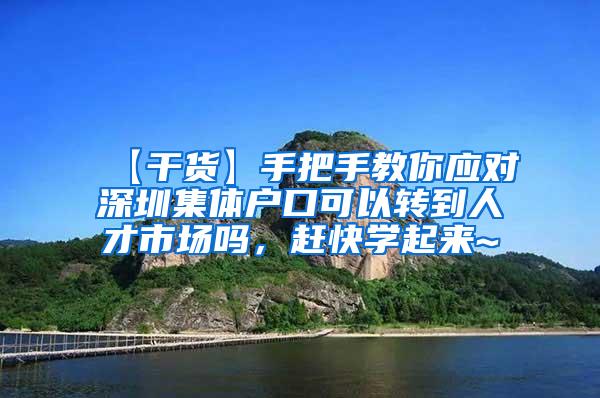 【干货】手把手教你应对深圳集体户口可以转到人才市场吗，赶快学起来~